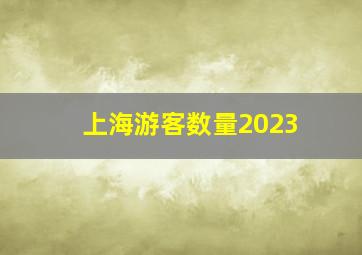 上海游客数量2023